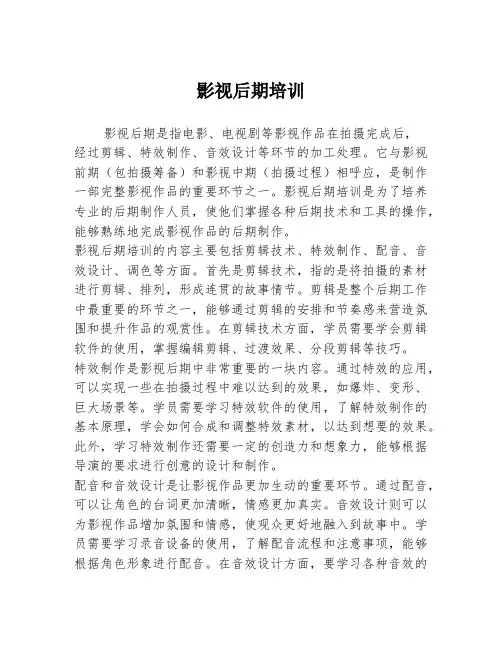 影视后期培训

影视后期是指电影、电视剧等影视作品在拍摄完成后，经过剪辑、特效制作、音效设计等环节的加工处理。它与影视前期（包拍摄筹备）和影视中期（拍摄过程）相呼应，是制作一部完整影视作品的重要环节之一。影视后期培训是为了培养专业的后期制作人员，使他们掌握各种后期技术和工具的操作，能够熟练地完成影视作品的后期制作。

影视后期培训的内容主要包括剪辑技术、特效制作、配音、音效设计、调色等方面。首先是剪辑技术，指的是将拍摄的素材进行剪辑、排列，形成连贯的故事情节。剪辑是整个后期工作中最重要的环节之一，能够通过剪辑的安排和节奏感来营造氛围和提升作品的观赏性。在剪辑技术方面，学员需要学会剪辑软件的使用，掌握编辑剪辑、过渡效果、分段剪辑等技巧。

特效制作是影视后期中非常重要的一块内容。通过特效的应用，可以实现一些在拍摄过程中难以达到的效果，如爆炸、变形、巨大场景等。学员需要学习特效软件的使用，了解特效制作的基本原理，学会如何合成和调整特效素材，以达到想要的效果。此外，学习特效制作还需要一定的创造力和想象力，能够根据导演的要求进行创意的设计和制作。

配音和音效设计是让影视作品更加生动的重要环节。通过配音，可以让角色的台词更加清晰，情感更加真实。音效设计则可以为影视作品增加氛围和情感，使观众更好地融入到故事中。学员需要学习录音设备的使用，了解配音流程和注意事项，能够根据角色形象进行配音。在音效设计方面，要学习各种音效的